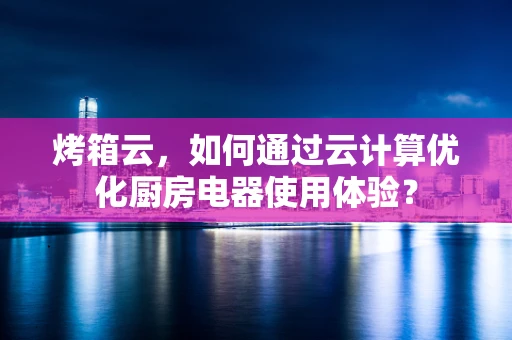 烤箱云，如何通过云计算优化厨房电器使用体验？